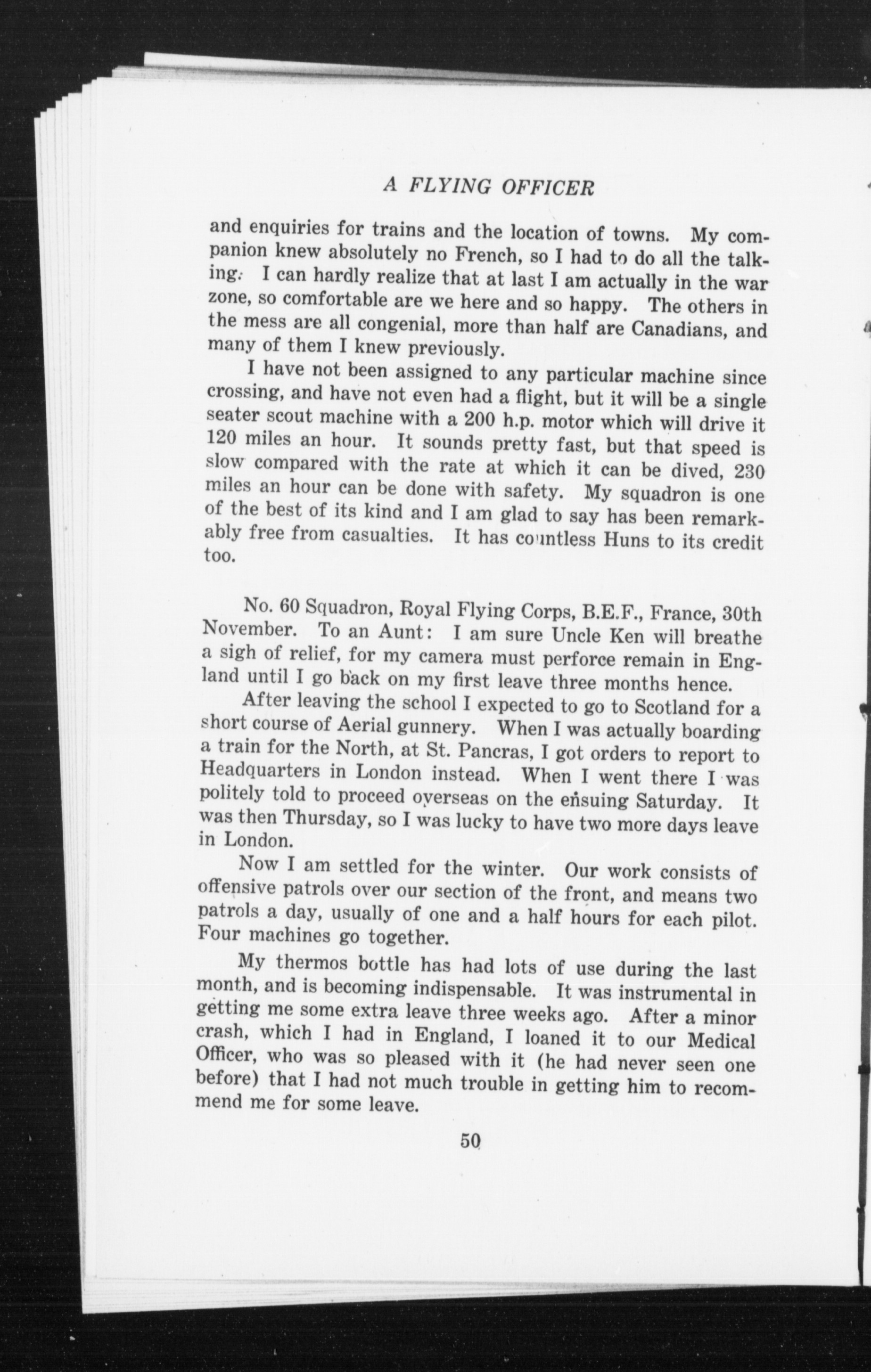 A FLYING OFFICER

and enquiries for trains and the location of towns. My companion knew absolutely no French, so I had to do all the talking. I can hardly realize that at last I am actually in the war zone, so comfortable are we here and so happy. The others in the mess are all congenial, more than half are Canadians, and many of them I knew previously.

I have not been assigned to any particular machine since crossing, and have not even had a flight, but it will be a single seater scout machine with a 200 h.p. motor which will drive it 120 miles an hour. It sounds pretty fast, but that speed is slow compared with the rate at which it can be dived, 230 miles an hour can be done with safety. My squadron is one of the best of its kind and I am glad to say has been remarkably free from casualties. It has countless Huns to its credit too.

No. 60 Squadron, Royal Flying Corps, B.E.F., France, 30th November. To an Aunt: I am sure Uncle Ken will breathe a sigh of relief, for my camera must perforce remain in England until I go back on my first leave three months hence.

After leaving the school I expected to go to Scotland for a short course of Aerial gunnery. When I was actually boarding a train for the North, at St. Pancras, I got orders to report to Headquarters in London instead. When I went there I was politely told to proceed overseas on the ensuing Saturday. It was then Thursday, so I was lucky to have two more days leave in London.

Now I am settled for the winter. Our work consists of offensive patrols over our section of the front, and means two patrols a day, usually of one and a half hours for each pilot. Four machines go together.

My thermos bottle has had lots of use during the last month, and is becoming indispensable. It was instrumental in getting me some extra leave three weeks ago. After a minor crash, which I had in England, I loaned it to our Medical Officer, who was so pleased with it (he had never seen one before) that I had not much trouble in getting him to recommend me for some leave.

50